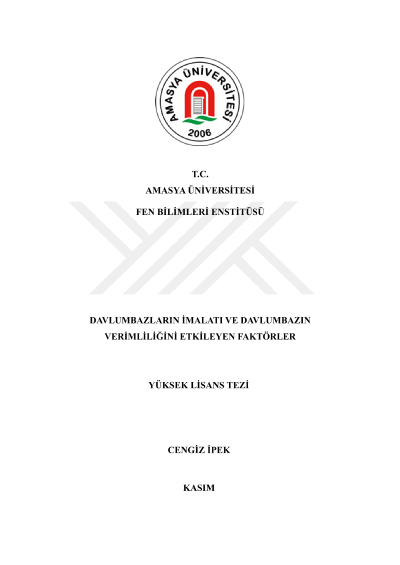 AMASYA ÜNİVERSİTESİ
2006

T.C.
AMASYA ÜNİVERSİTESİ
FEN BİLİMLERİ ENSTİTÜSÜ

DAVLUMBAZLARIN İMALATI VE DAVLUMBAZIN VERİMLİLİĞİNİ ETKİLEYEN FAKTÖRLER

YÜKSEK LİSANS TEZİ

CENGİZ İPEK

KASIM